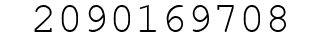 2090169708